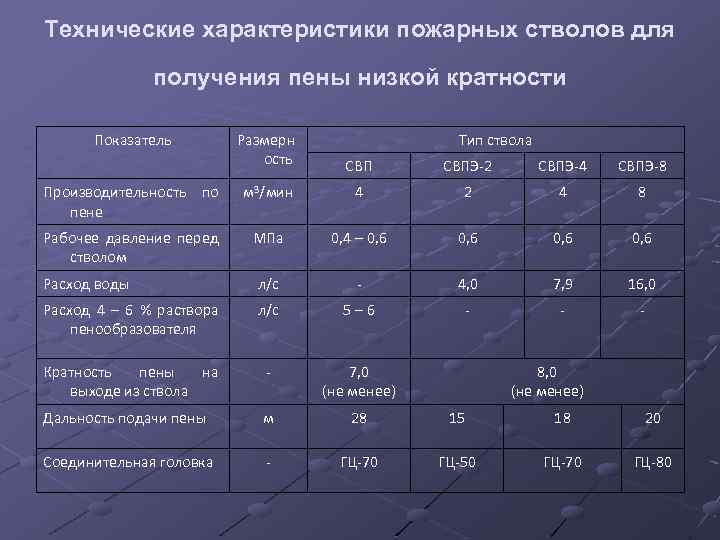 Технические характеристики пожарных стволов для получения пены низкой кратности

| Показатель | Размерность | Тип ствола | | | |
|---|---|---|---|---|---|
| | | СВП | СВПЭ-2 | СВПЭ-4 | СВПЭ-8 |
| Производительность по пене | м³/мин | 4 | 2 | 4 | 8 |
| Рабочее давление перед стволом | МПа | 0,4 – 0,6 | 0,6 | 0,6 | 0,6 |
| Расход воды | л/с | - | 4,0 | 7,9 | 16,0 |
| Расход 4 – 6 % раствора пенообразователя | л/с | 5 – 6 | - | - | - |
| Кратность пены на выходе из ствола | - | 7,0 (не менее) | 8,0 (не менее) | | |
| Дальность подачи пены | м | 28 | 15 | 18 | 20 |
| Соединительная головка | - | ГЦ-70 | ГЦ-50 | ГЦ-70 | ГЦ-80 |